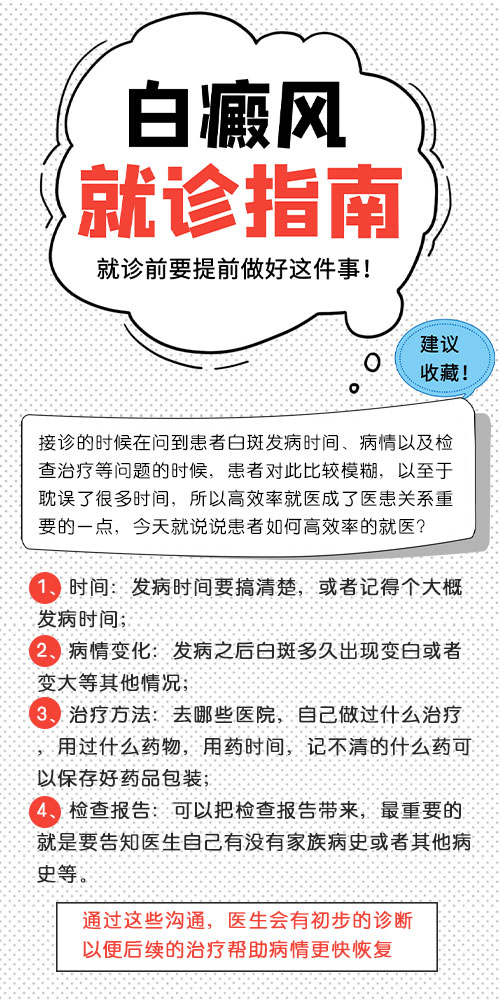 白癜风
就诊指南

就诊前要提前做好这件事！

建议收藏！

接诊的时候在问到患者白斑发病时间、病情以及检查治疗等问题的时候，患者对此比较模糊，以至于耽误了很多时间，所以高效率就医成了医患关系重要的一点，今天就说说患者如何高效率的就医？

1、时间：发病时间要搞清楚，或者记得个大概发病时间；

2、病情变化：发病之后白斑多久出现变白或者变大等其他情况；

3、治疗方法：去哪些医院，自己做过什么治疗，用过什么药物，用药时间，记不清的什么药可以保存好药品包装；

4、检查报告：可以把检查报告带来，最重要的就是要告知医生自己有没有家族病史或者其他病史等。

通过这些沟通，医生会有初步的诊断以便后续的治疗帮助病情更快恢复